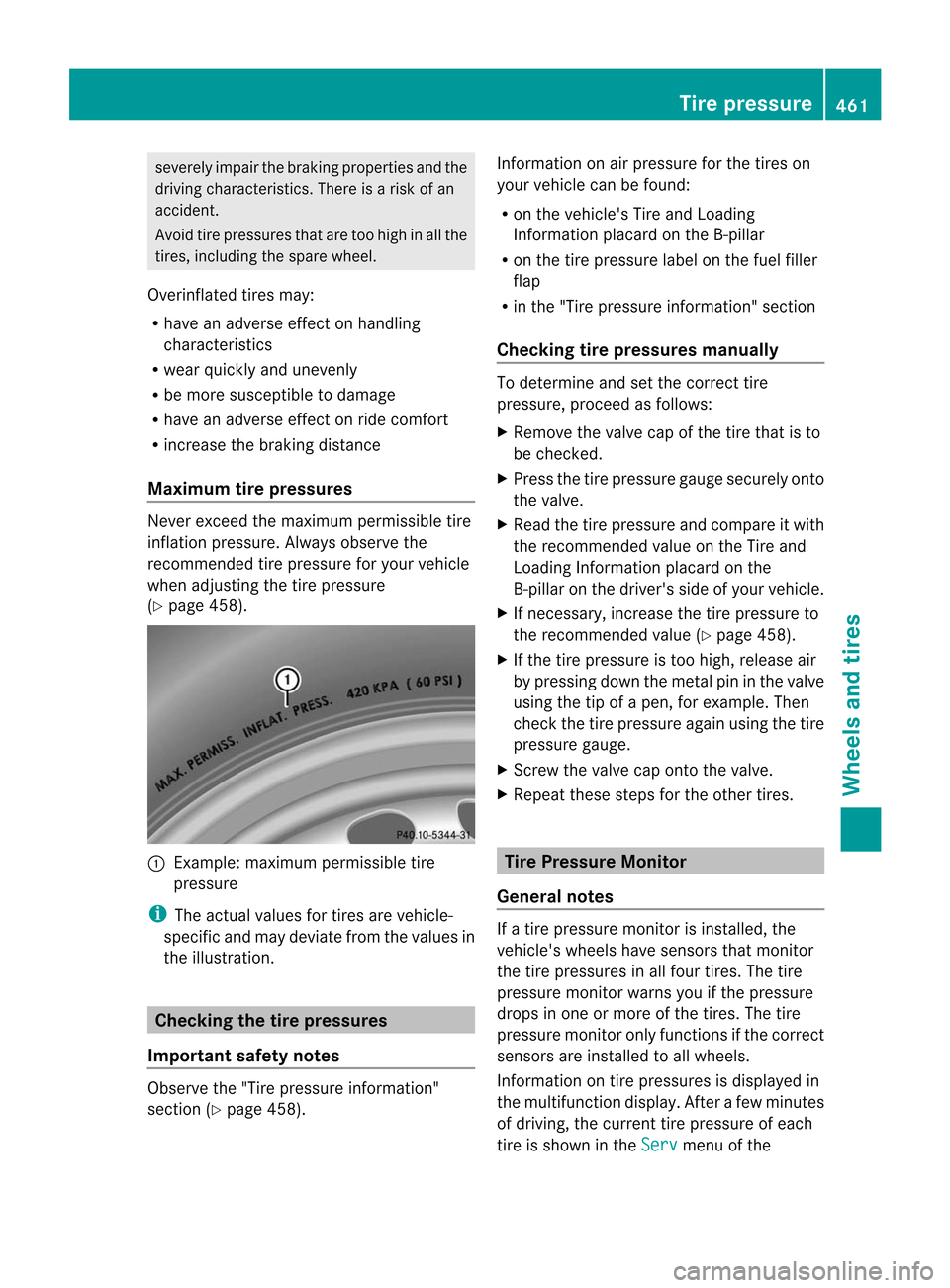 Tire pressure 461

severely impair the braking properties and the driving characteristics. There is a risk of an accident.

Avoid tire pressures that are too high in all the tires, including the spare wheel.

Overinflated tires may:

• have an adverse effect on handling characteristics
• wear quickly and unevenly
• be more susceptible to damage
• have an adverse effect on ride comfort
• increase the braking distance

Maximum tire pressures

Never exceed the maximum permissible tire inflation pressure. Always observe the recommended tire pressure for your vehicle when adjusting the tire pressure (▷ page 458).

1

MAX. PERMISS. INFLAT. PRESS. 420 KPA ( 60 PSI )

P40.10-5344-31

1 Example: maximum permissible tire pressure

i The actual values for tires are vehicle-specific and may deviate from the values in the illustration.

Checking the tire pressures

Important safety notes

Observe the "Tire pressure information" section (▷ page 458).

Information on air pressure for the tires on your vehicle can be found:

• on the vehicle's Tire and Loading Information placard on the B-pillar
• on the tire pressure label on the fuel filler flap
• in the "Tire pressure information" section

Checking tire pressures manually

To determine and set the correct tire pressure, proceed as follows:

▶ Remove the valve cap of the tire that is to be checked.
▶ Press the tire pressure gauge securely onto the valve.
▶ Read the tire pressure and compare it with the recommended value on the Tire and Loading Information placard on the B-pillar on the driver's side of your vehicle.
▶ If necessary, increase the tire pressure to the recommended value (▷ page 458).
▶ If the tire pressure is too high, release air by pressing down the metal pin in the valve using the tip of a pen, for example. Then check the tire pressure again using the tire pressure gauge.
▶ Screw the valve cap onto the valve.
▶ Repeat these steps for the other tires.

Tire Pressure Monitor

General notes

If a tire pressure monitor is installed, the vehicle's wheels have sensors that monitor the tire pressures in all four tires. The tire pressure monitor warns you if the pressure drops in one or more of the tires. The tire pressure monitor only functions if the correct sensors are installed to all wheels.

Information on tire pressures is displayed in the multifunction display. After a few minutes of driving, the current tire pressure of each tire is shown in the Serv menu of the

Wheels and tires

carmanualsonline.info